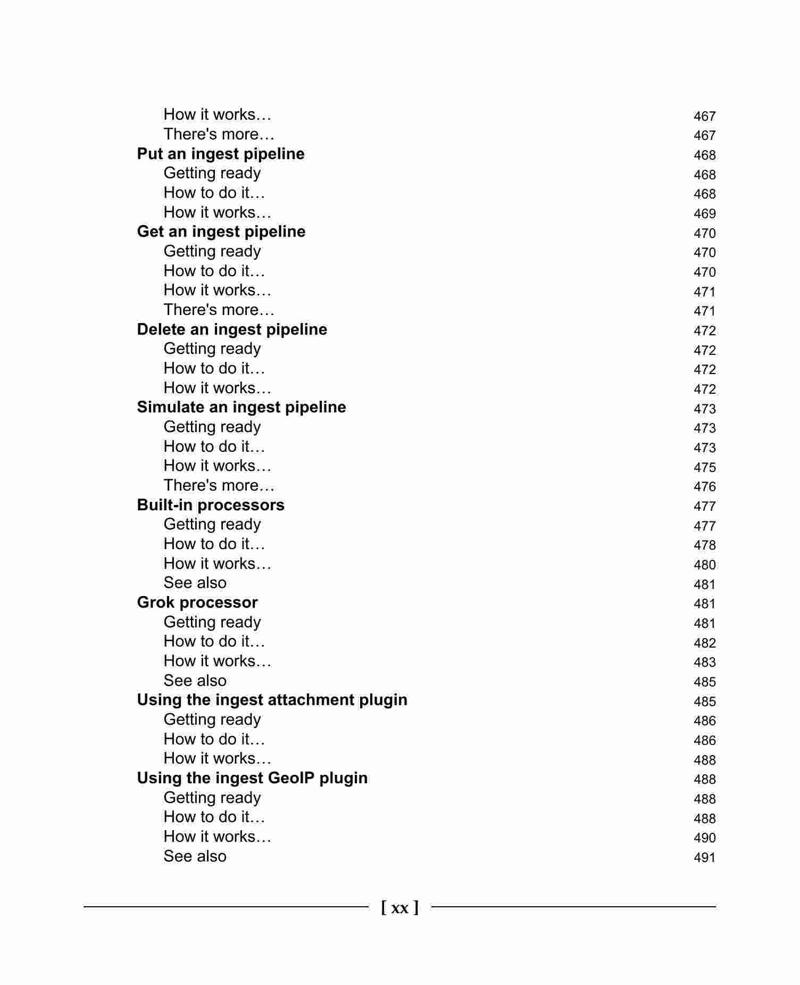 How it works… 467
There's more… 467
Put an ingest pipeline 468
Getting ready 468
How to do it… 468
How it works… 469
Get an ingest pipeline 470
Getting ready 470
How to do it… 470
How it works… 471
There's more… 471
Delete an ingest pipeline 472
Getting ready 472
How to do it… 472
How it works… 472
Simulate an ingest pipeline 473
Getting ready 473
How to do it… 473
How it works… 475
There's more… 476
Built-in processors 477
Getting ready 477
How to do it… 478
How it works… 480
See also 481
Grok processor 481
Getting ready 481
How to do it… 482
How it works… 483
See also 485
Using the ingest attachment plugin 485
Getting ready 486
How to do it… 486
How it works… 488
Using the ingest GeoIP plugin 488
Getting ready 488
How to do it… 488
How it works… 490
See also 491

[ xx ]